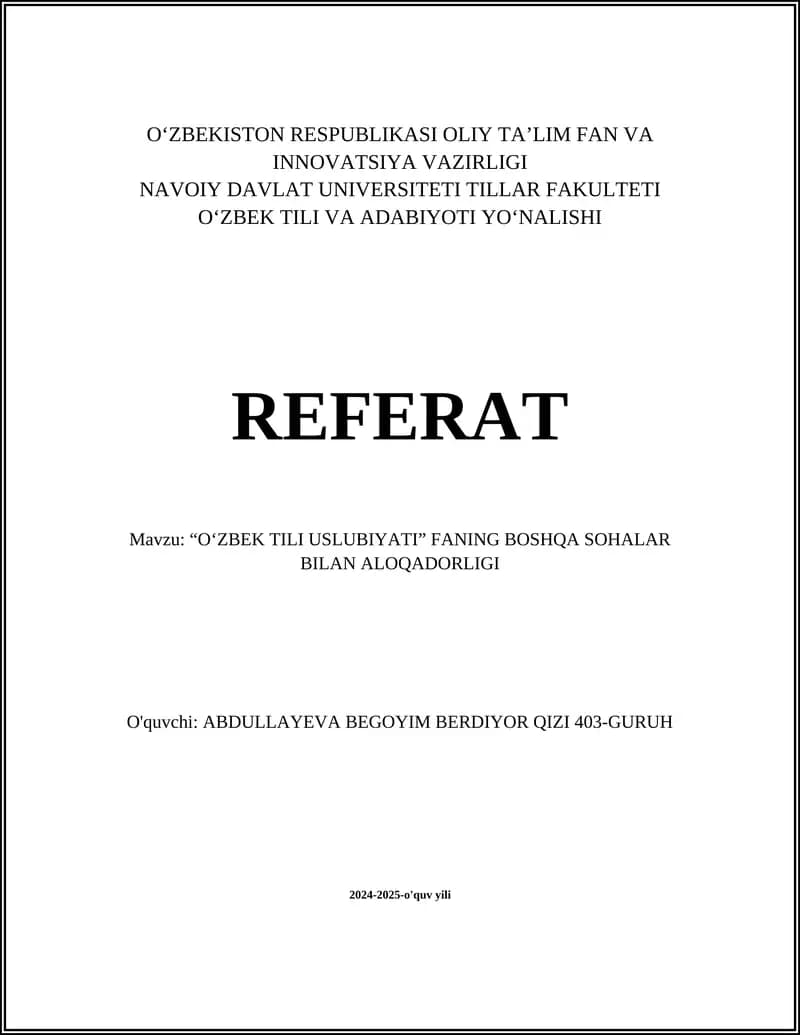 O‘ZBEKISTON RESPUBLIKASI OLIY TA’LIM FAN VA INNOVATSIYA VAZIRLIGI
NAVOIY DAVLAT UNIVERSITETI TILLAR FAKULTETI
O‘ZBEK TILI VA ADABIYOTI YO‘NALISHI

REFERAT

Mavzu: “O‘ZBEK TILI USLUBIYATI” FANING BOSHQA SOHALAR BILAN ALOQADORLIGI

O'quvchi: ABDULLAYEVA BEGOYIM BERDIYOR QIZI 403-GURUH

2024-2025-o'quv yili